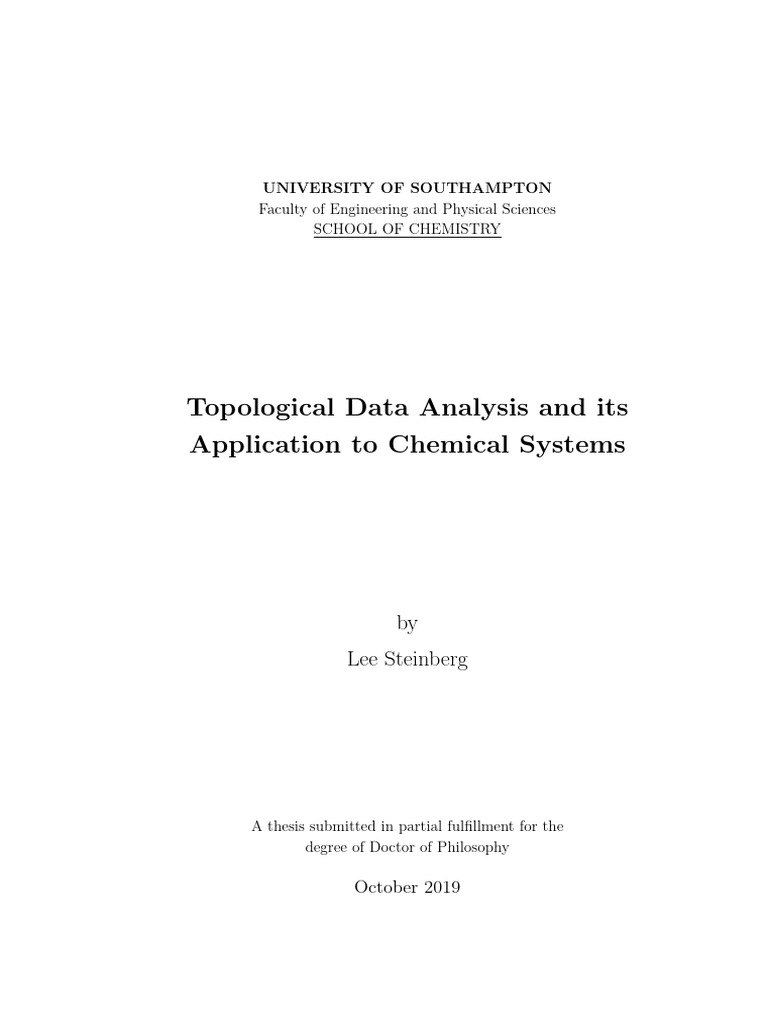 UNIVERSITY OF SOUTHAMPTON
Faculty of Engineering and Physical Sciences
SCHOOL OF CHEMISTRY

Topological Data Analysis and its Application to Chemical Systems

by
Lee Steinberg

A thesis submitted in partial fulfillment for the degree of Doctor of Philosophy

October 2019